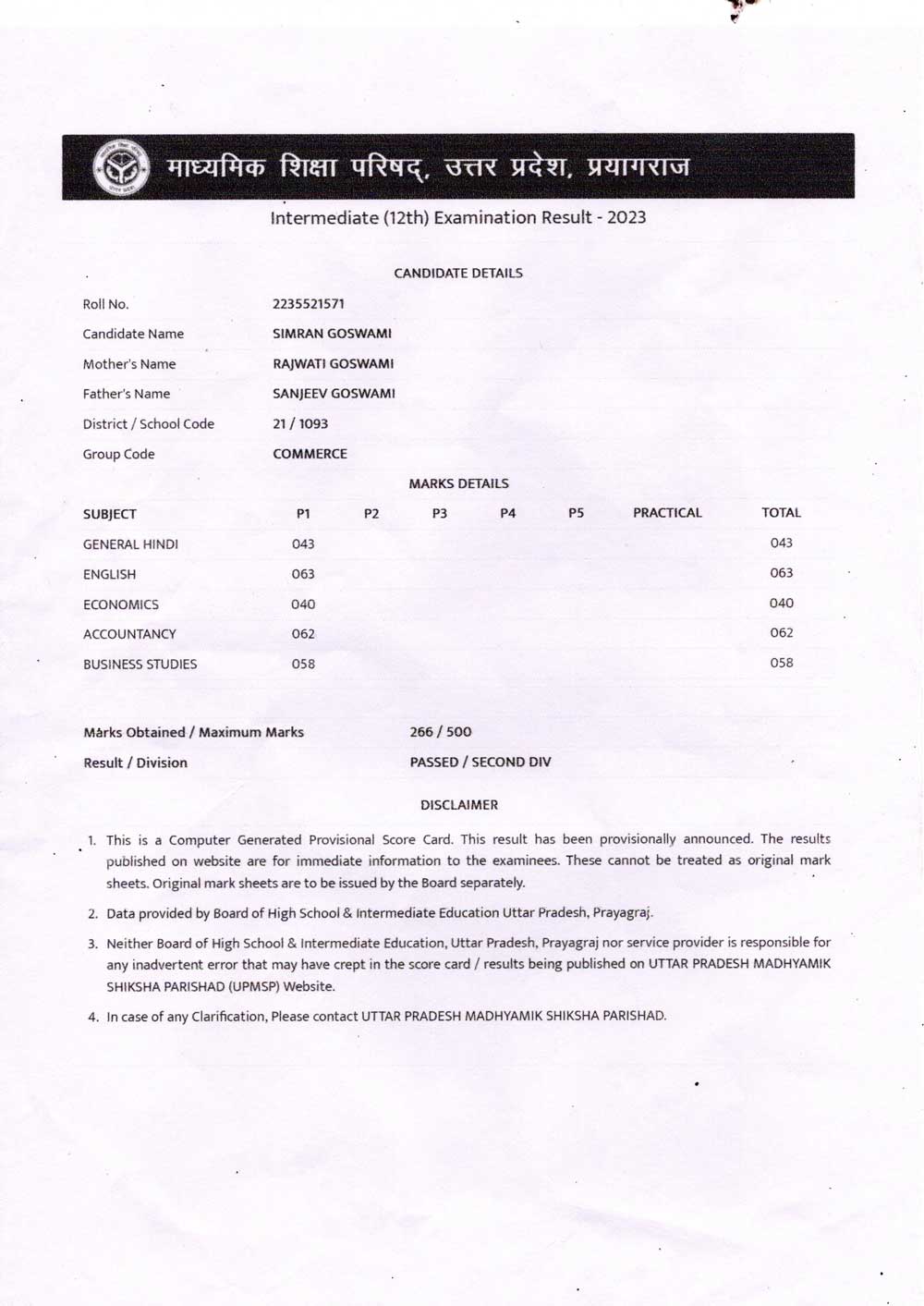 माध्यमिक शिक्षा परिषद्, उत्तर प्रदेश, प्रयागराज

Intermediate (12th) Examination Result - 2023

CANDIDATE DETAILS

| | |
|---|---|
| Roll No. | 2235521571 |
| Candidate Name | SIMRAN GOSWAMI |
| Mother's Name | RAJWATI GOSWAMI |
| Father's Name | SANJEEV GOSWAMI |
| District / School Code | 21 / 1093 |
| Group Code | COMMERCE |

MARKS DETAILS

| SUBJECT | P1 | P2 | P3 | P4 | P5 | PRACTICAL | TOTAL |
|---|---|---|---|---|---|---|---|
| GENERAL HINDI | 043 | | | | | | 043 |
| ENGLISH | 063 | | | | | | 063 |
| ECONOMICS | 040 | | | | | | 040 |
| ACCOUNTANCY | 062 | | | | | | 062 |
| BUSINESS STUDIES | 058 | | | | | | 058 |

| | |
|---|---|
| Marks Obtained / Maximum Marks | 266 / 500 |
| Result / Division | PASSED / SECOND DIV |

DISCLAIMER

1. This is a Computer Generated Provisional Score Card. This result has been provisionally announced. The results published on website are for immediate information to the examinees. These cannot be treated as original mark sheets. Original mark sheets are to be issued by the Board separately.

2. Data provided by Board of High School & Intermediate Education Uttar Pradesh, Prayagraj.

3. Neither Board of High School & Intermediate Education, Uttar Pradesh, Prayagraj nor service provider is responsible for any inadvertent error that may have crept in the score card / results being published on UTTAR PRADESH MADHYAMIK SHIKSHA PARISHAD (UPMSP) Website.

4. In case of any Clarification, Please contact UTTAR PRADESH MADHYAMIK SHIKSHA PARISHAD.